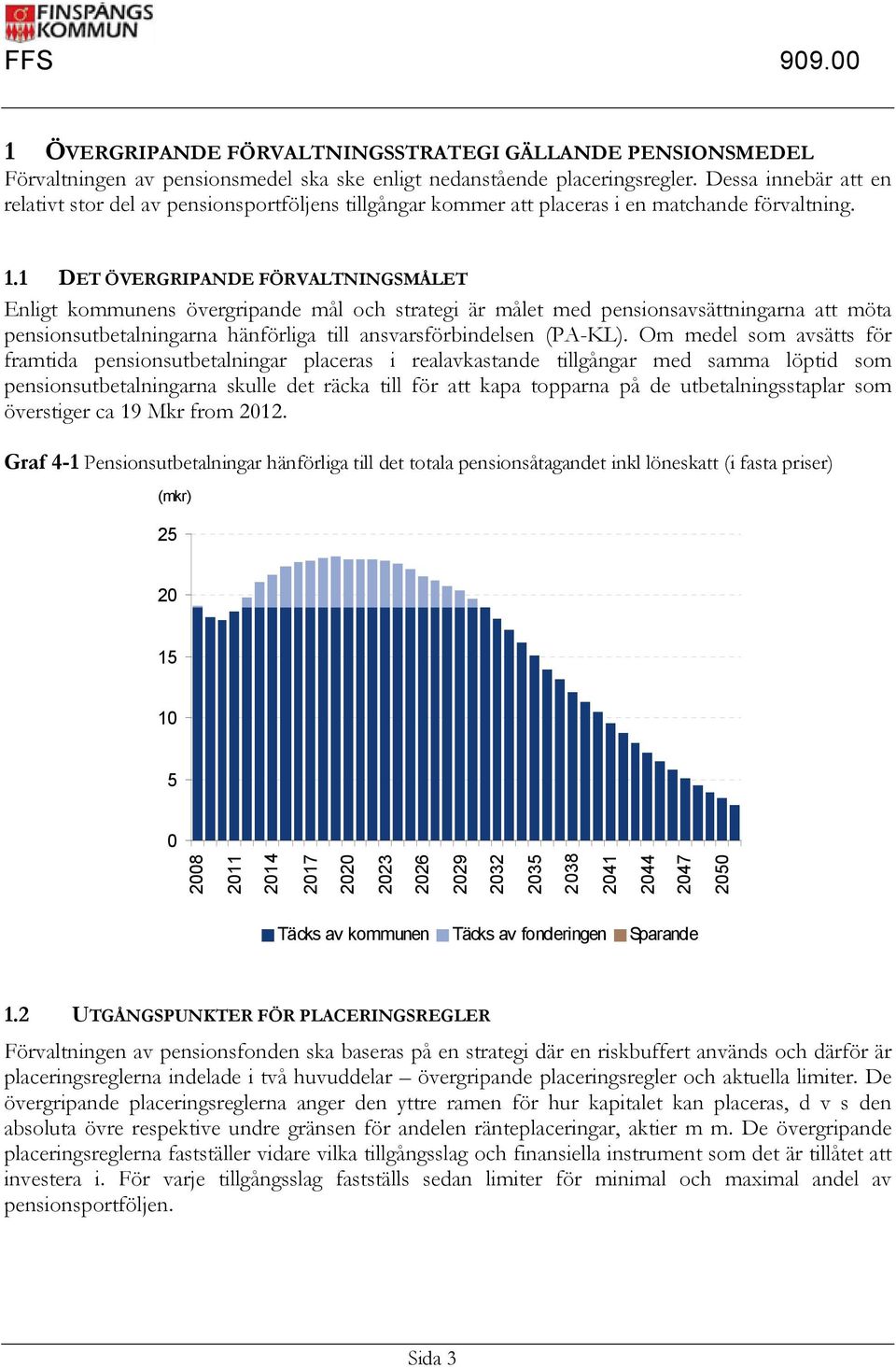 FINSPÅNGS KOMMUN

FFS 909.00

1 ÖVERGRIPANDE FÖRVALTNINGSSTRATEGI GÄLLANDE PENSIONSMEDEL

Förvaltningen av pensionsmedel ska ske enligt nedanstående placeringsregler. Dessa innebär att en relativt stor del av pensionsportföljens tillgångar kommer att placeras i en matchande förvaltning.

1.1 DET ÖVERGRIPANDE FÖRVALTNINGSMÅLET

Enligt kommunens övergripande mål och strategi är målet med pensionsavsättningarna att möta pensionsutbetalningarna hänförliga till ansvarsförbindelsen (PA-KL). Om medel som avsätts för framtida pensionsutbetalningar placeras i realavkastande tillgångar med samma löptid som pensionsutbetalningarna skulle det räcka till för att kapa topparna på de utbetalningsstaplar som överstiger ca 19 Mkr from 2012.

Graf 4-1 Pensionsutbetalningar hänförliga till det totala pensionsåtagandet inkl löneskatt (i fasta priser)

(mkr)

25
20
15
10
5
0

2008 2011 2014 2017 2020 2023 2026 2029 2032 2035 2038 2041 2044 2047 2050

Täcks av kommunen Täcks av fonderingen Sparande

1.2 UTGÅNGSPUNKTER FÖR PLACERINGSREGLER

Förvaltningen av pensionsfonden ska baseras på en strategi där en riskbuffert används och därför är placeringsreglerna indelade i två huvuddelar – övergripande placeringsregler och aktuella limiter. De övergripande placeringsreglerna anger den yttre ramen för hur kapitalet kan placeras, d v s den absoluta övre respektive undre gränsen för andelen ränteplaceringar, aktier m m. De övergripande placeringsreglerna fastställer vidare vilka tillgångsslag och finansiella instrument som det är tillåtet att investera i. För varje tillgångsslag fastställs sedan limiter för minimal och maximal andel av pensionsportföljen.

Sida 3